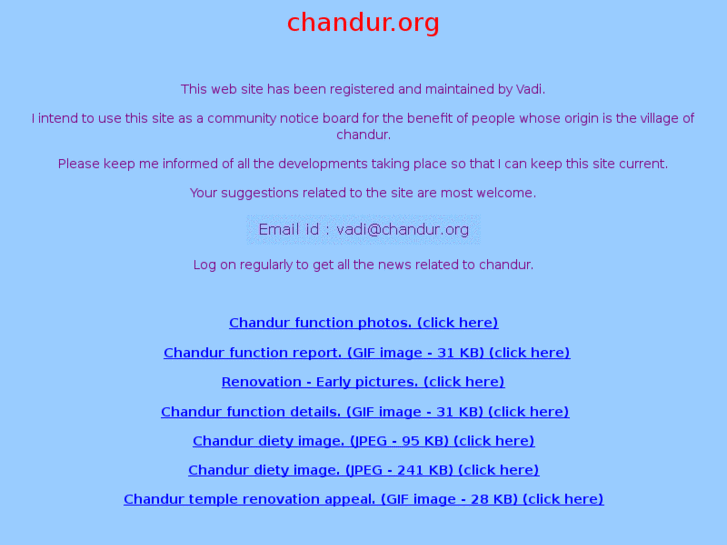 chandur.org

This web site has been registered and maintained by Vadi.

I intend to use this site as a community notice board for the benefit of people whose origin is the village of chandur.

Please keep me informed of all the developments taking place so that I can keep this site current.

Your suggestions related to the site are most welcome.

Email id : vadi@chandur.org

Log on regularly to get all the news related to chandur.

Chandur function photos. (click here)

Chandur function report. (GIF image - 31 KB) (click here)

Renovation - Early pictures. (click here)

Chandur function details. (GIF image - 31 KB) (click here)

Chandur diety image. (JPEG - 95 KB) (click here)

Chandur diety image. (JPEG - 241 KB) (click here)

Chandur temple renovation appeal. (GIF image - 28 KB) (click here)